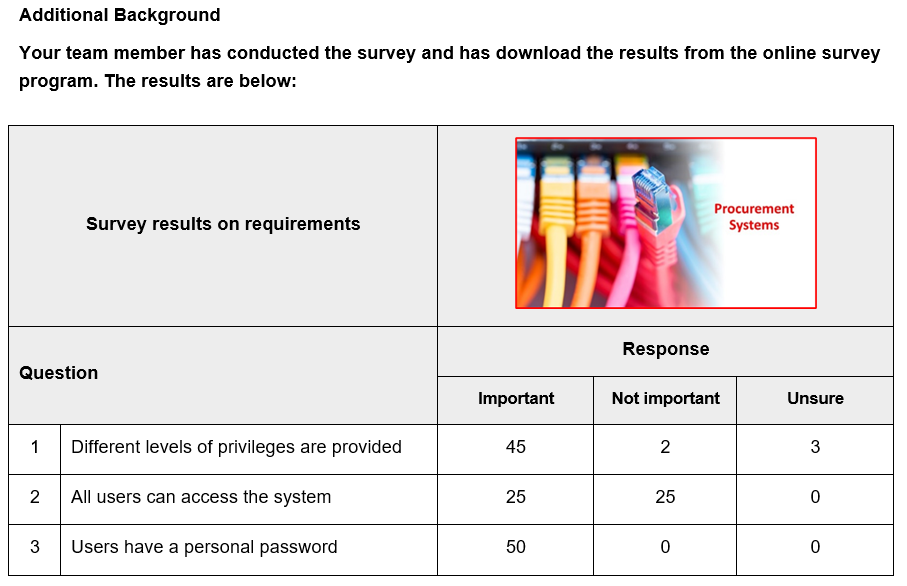 Additional Background

Your team member has conducted the survey and has download the results from the online survey program. The results are below:

| Survey results on requirements | | Procurement Systems | | |
|---|---|---|---|---|
| Question | | Response | | |
| | | Important | Not important | Unsure |
| 1 | Different levels of privileges are provided | 45 | 2 | 3 |
| 2 | All users can access the system | 25 | 25 | 0 |
| 3 | Users have a personal password | 50 | 0 | 0 |